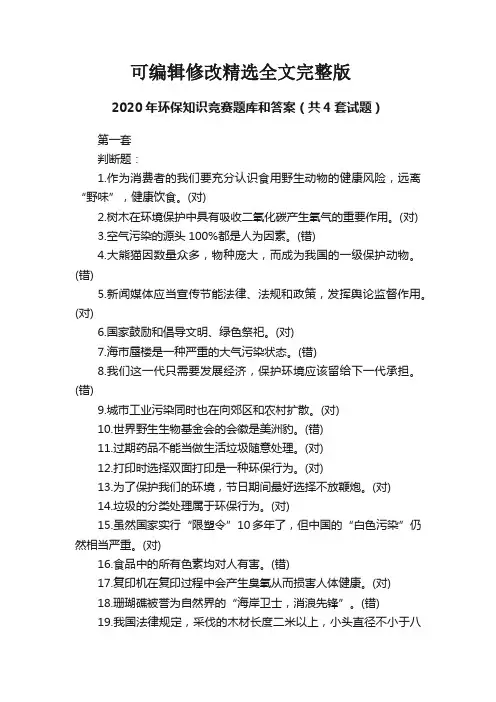 可编辑修改精选全文完整版

2020年环保知识竞赛题库和答案（共4套试题）

第一套
判断题：
1.作为消费者的我们要充分认识食用野生动物的健康风险，远离“野味”，健康饮食。(对)
2.树木在环境保护中具有吸收二氧化碳产生氧气的重要作用。(对)
3.空气污染的源头100%都是人为因素。(错)
4.大熊猫因数量众多，物种庞大，而成为我国的一级保护动物。(错)
5.新闻媒体应当宣传节能法律、法规和政策，发挥舆论监督作用。(对)
6.国家鼓励和倡导文明、绿色祭祀。(对)
7.海市蜃楼是一种严重的大气污染状态。(错)
8.我们这一代只需要发展经济，保护环境应该留给下一代承担。(错)
9.城市工业污染同时也在向郊区和农村扩散。(对)
10.世界野生生物基金会的会徽是美洲豹。(错)
11.过期药品不能当做生活垃圾随意处理。(对)
12.打印时选择双面打印是一种环保行为。(对)
13.为了保护我们的环境，节日期间最好选择不放鞭炮。(对)
14.垃圾的分类处理属于环保行为。(对)
15.虽然国家实行“限塑令”10多年了，但中国的“白色污染”仍然相当严重。(对)
16.食品中的所有色素均对人有害。(错)
17.复印机在复印过程中会产生臭氧从而损害人体健康。(对)
18.珊瑚礁被誉为自然界的“海岸卫士，消浪先锋”。(错)
19.我国法律规定，采伐的木材长度二米以上，小头直径不小于八